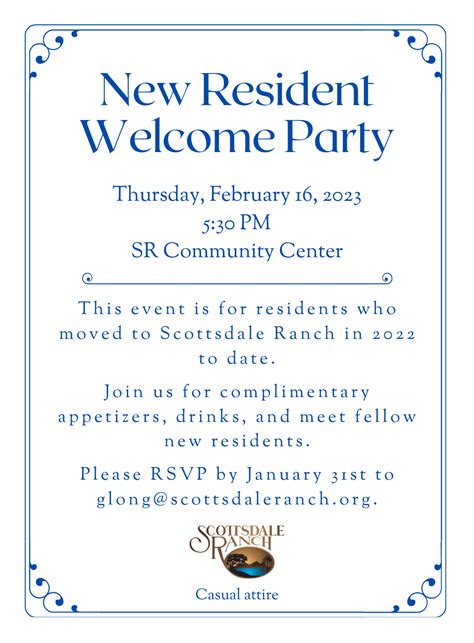 New Resident Welcome Party

Thursday, February 16, 2023
5:30 PM
SR Community Center

This event is for residents who moved to Scottsdale Ranch in 2022 to date.

Join us for complimentary appetizers, drinks, and meet fellow new residents.

Please RSVP by January 31st to glong@scottsdaleranch.org.

SCOTTSDALE RANCH

Casual attire